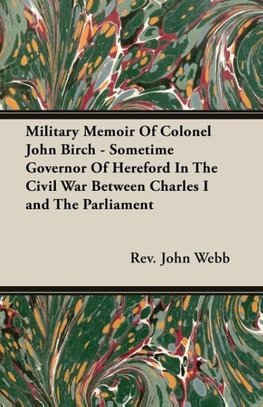 Military Memoir Of Colonel John Birch - Sometime Governor Of Hereford In The Civil War Between Charles I and The Parliament

Rev. John Webb